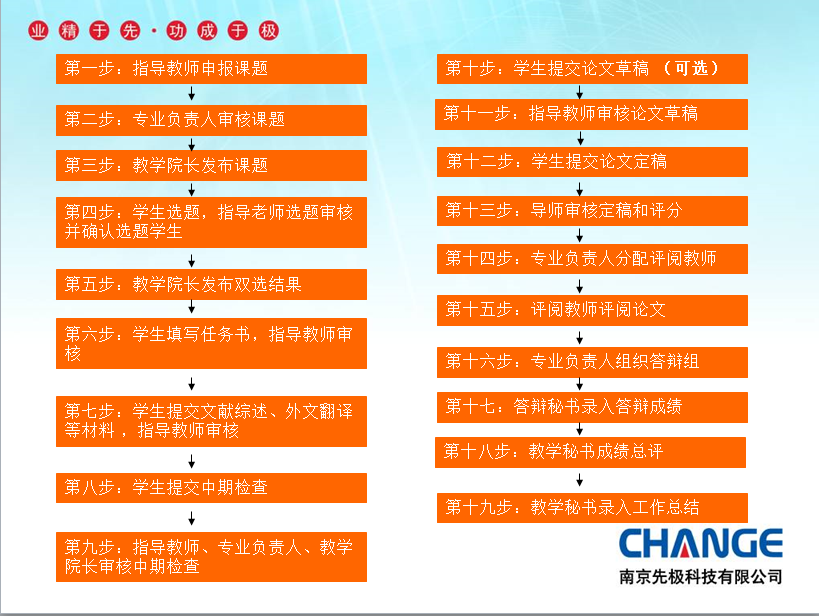 业精于先·功成于极

第一步：指导教师申报课题

第二步：专业负责人审核课题

第三步：教学院长发布课题

第四步：学生选题，指导老师选题审核并确认选题学生

第五步：教学院长发布双选结果

第六步：学生填写任务书，指导教师审核

第七步：学生提交文献综述、外文翻译等材料，指导教师审核

第八步：学生提交中期检查

第九步：指导教师、专业负责人、教学院长审核中期检查

第十步：学生提交论文草稿 （可选）

第十一步：指导教师审核论文草稿

第十二步：学生提交论文定稿

第十三步：导师审核定稿和评分

第十四步：专业负责人分配评阅教师

第十五步：评阅教师评阅论文

第十六步：专业负责人组织答辩组

第十七：答辩秘书录入答辩成绩

第十八步：教学秘书成绩总评

第十九步：教学秘书录入工作总结

CHANGE
南京先极科技有限公司